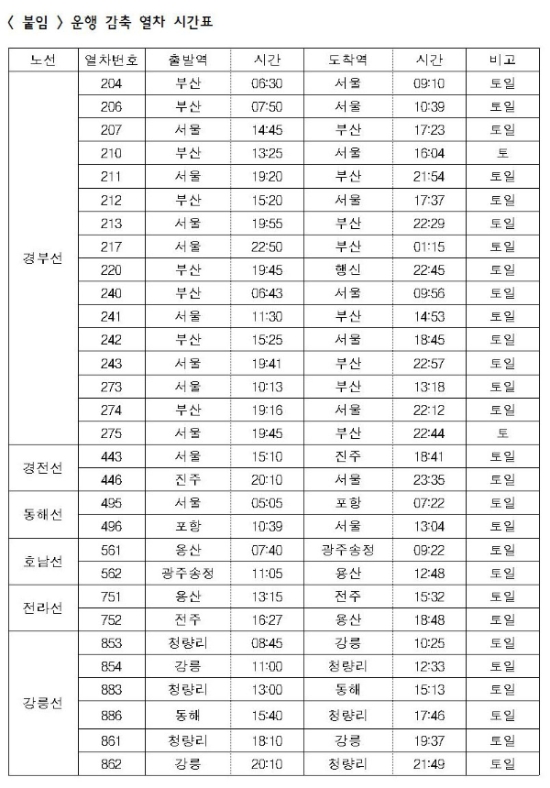 〈 붙임 〉 운행 감축 열차 시간표

| 노선 | 열차번호 | 출발역 | 시간 | 도착역 | 시간 | 비고 |
|---|---|---|---|---|---|---|
| 경부선 | 204 | 부산 | 06:30 | 서울 | 09:10 | 토일 |
| | 206 | 부산 | 07:50 | 서울 | 10:39 | 토일 |
| | 207 | 서울 | 14:45 | 부산 | 17:23 | 토일 |
| | 210 | 부산 | 13:25 | 서울 | 16:04 | 토 |
| | 211 | 서울 | 19:20 | 부산 | 21:54 | 토일 |
| | 212 | 부산 | 15:20 | 서울 | 17:37 | 토일 |
| | 213 | 서울 | 19:55 | 부산 | 22:29 | 토일 |
| | 217 | 서울 | 22:50 | 부산 | 01:15 | 토일 |
| | 220 | 부산 | 19:45 | 행신 | 22:45 | 토일 |
| | 240 | 부산 | 06:43 | 서울 | 09:56 | 토일 |
| | 241 | 서울 | 11:30 | 부산 | 14:53 | 토일 |
| | 242 | 부산 | 15:25 | 서울 | 18:45 | 토일 |
| | 243 | 서울 | 19:41 | 부산 | 22:57 | 토일 |
| | 273 | 서울 | 10:13 | 부산 | 13:18 | 토일 |
| | 274 | 부산 | 19:16 | 서울 | 22:12 | 토일 |
| | 275 | 서울 | 19:45 | 부산 | 22:44 | 토 |
| 경전선 | 443 | 서울 | 15:10 | 진주 | 18:41 | 토일 |
| | 446 | 진주 | 20:10 | 서울 | 23:35 | 토일 |
| 동해선 | 495 | 서울 | 05:05 | 포항 | 07:22 | 토일 |
| | 496 | 포항 | 10:39 | 서울 | 13:04 | 토일 |
| 호남선 | 561 | 용산 | 07:40 | 광주송정 | 09:22 | 토일 |
| | 562 | 광주송정 | 11:05 | 용산 | 12:48 | 토일 |
| 전라선 | 751 | 용산 | 13:15 | 전주 | 15:32 | 토일 |
| | 752 | 전주 | 16:27 | 용산 | 18:48 | 토일 |
| 강릉선 | 853 | 청량리 | 08:45 | 강릉 | 10:25 | 토일 |
| | 854 | 강릉 | 11:00 | 청량리 | 12:33 | 토일 |
| | 883 | 청량리 | 13:00 | 동해 | 15:13 | 토일 |
| | 886 | 동해 | 15:40 | 청량리 | 17:46 | 토일 |
| | 861 | 청량리 | 18:10 | 강릉 | 19:37 | 토일 |
| | 862 | 강릉 | 20:10 | 청량리 | 21:49 | 토일 |